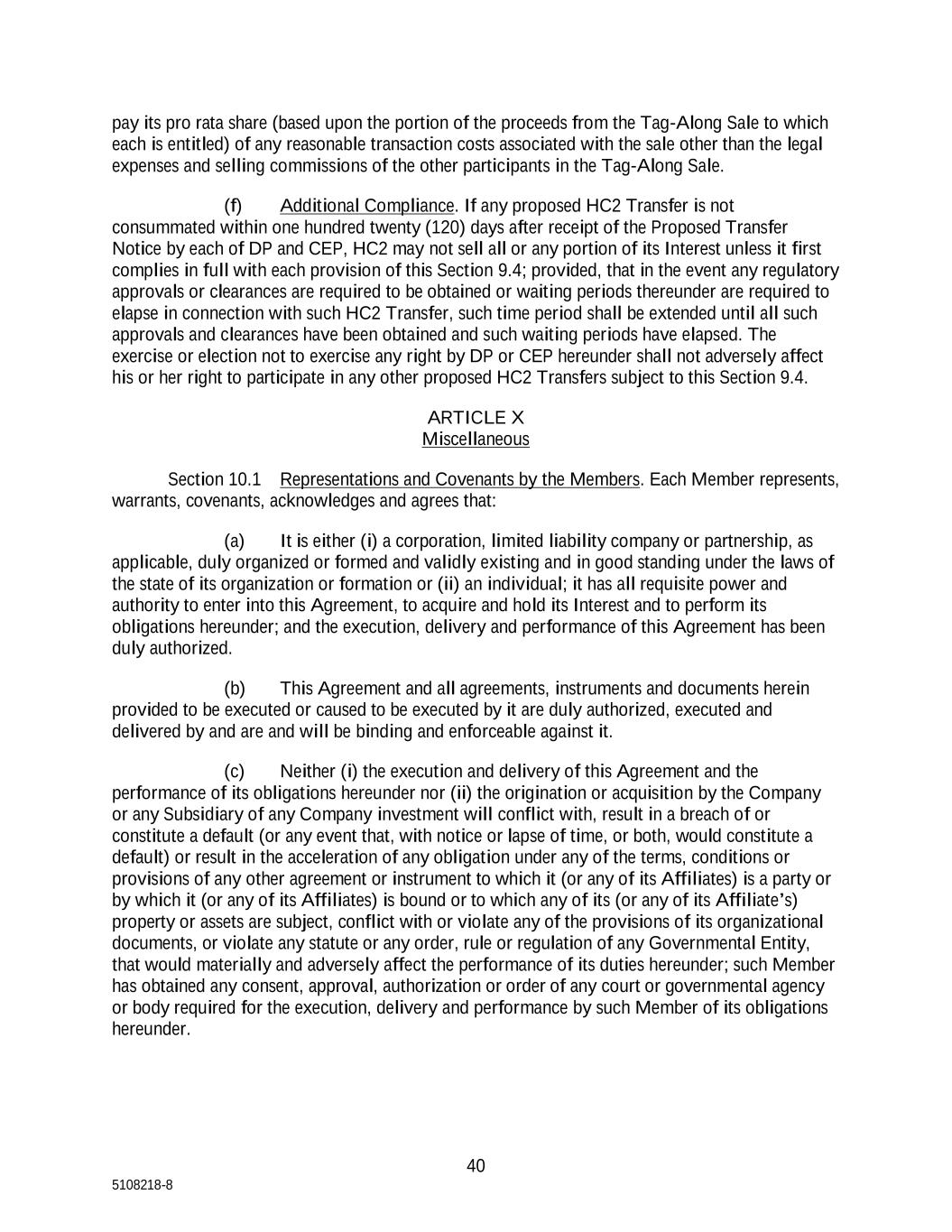 pay its pro rata share (based upon the portion of the proceeds from the Tag-Along Sale to which each is entitled) of any reasonable transaction costs associated with the sale other than the legal expenses and selling commissions of the other participants in the Tag-Along Sale.

(f) Additional Compliance. If any proposed HC2 Transfer is not consummated within one hundred twenty (120) days after receipt of the Proposed Transfer Notice by each of DP and CEP, HC2 may not sell all or any portion of its Interest unless it first complies in full with each provision of this Section 9.4; provided, that in the event any regulatory approvals or clearances are required to be obtained or waiting periods thereunder are required to elapse in connection with such HC2 Transfer, such time period shall be extended until all such approvals and clearances have been obtained and such waiting periods have elapsed. The exercise or election not to exercise any right by DP or CEP hereunder shall not adversely affect his or her right to participate in any other proposed HC2 Transfers subject to this Section 9.4.

ARTICLE X
Miscellaneous

Section 10.1 Representations and Covenants by the Members. Each Member represents, warrants, covenants, acknowledges and agrees that:

(a) It is either (i) a corporation, limited liability company or partnership, as applicable, duly organized or formed and validly existing and in good standing under the laws of the state of its organization or formation or (ii) an individual; it has all requisite power and authority to enter into this Agreement, to acquire and hold its Interest and to perform its obligations hereunder; and the execution, delivery and performance of this Agreement has been duly authorized.

(b) This Agreement and all agreements, instruments and documents herein provided to be executed or caused to be executed by it are duly authorized, executed and delivered by and are and will be binding and enforceable against it.

(c) Neither (i) the execution and delivery of this Agreement and the performance of its obligations hereunder nor (ii) the origination or acquisition by the Company or any Subsidiary of any Company investment will conflict with, result in a breach of or constitute a default (or any event that, with notice or lapse of time, or both, would constitute a default) or result in the acceleration of any obligation under any of the terms, conditions or provisions of any other agreement or instrument to which it (or any of its Affiliates) is a party or by which it (or any of its Affiliates) is bound or to which any of its (or any of its Affiliate’s) property or assets are subject, conflict with or violate any of the provisions of its organizational documents, or violate any statute or any order, rule or regulation of any Governmental Entity, that would materially and adversely affect the performance of its duties hereunder; such Member has obtained any consent, approval, authorization or order of any court or governmental agency or body required for the execution, delivery and performance by such Member of its obligations hereunder.

40

5108218-8